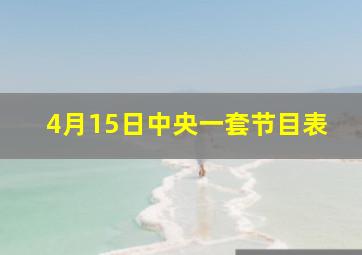 4月15日中央一套节目表